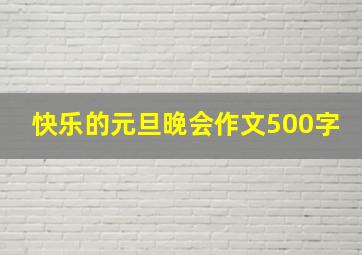 快乐的元旦晚会作文500字